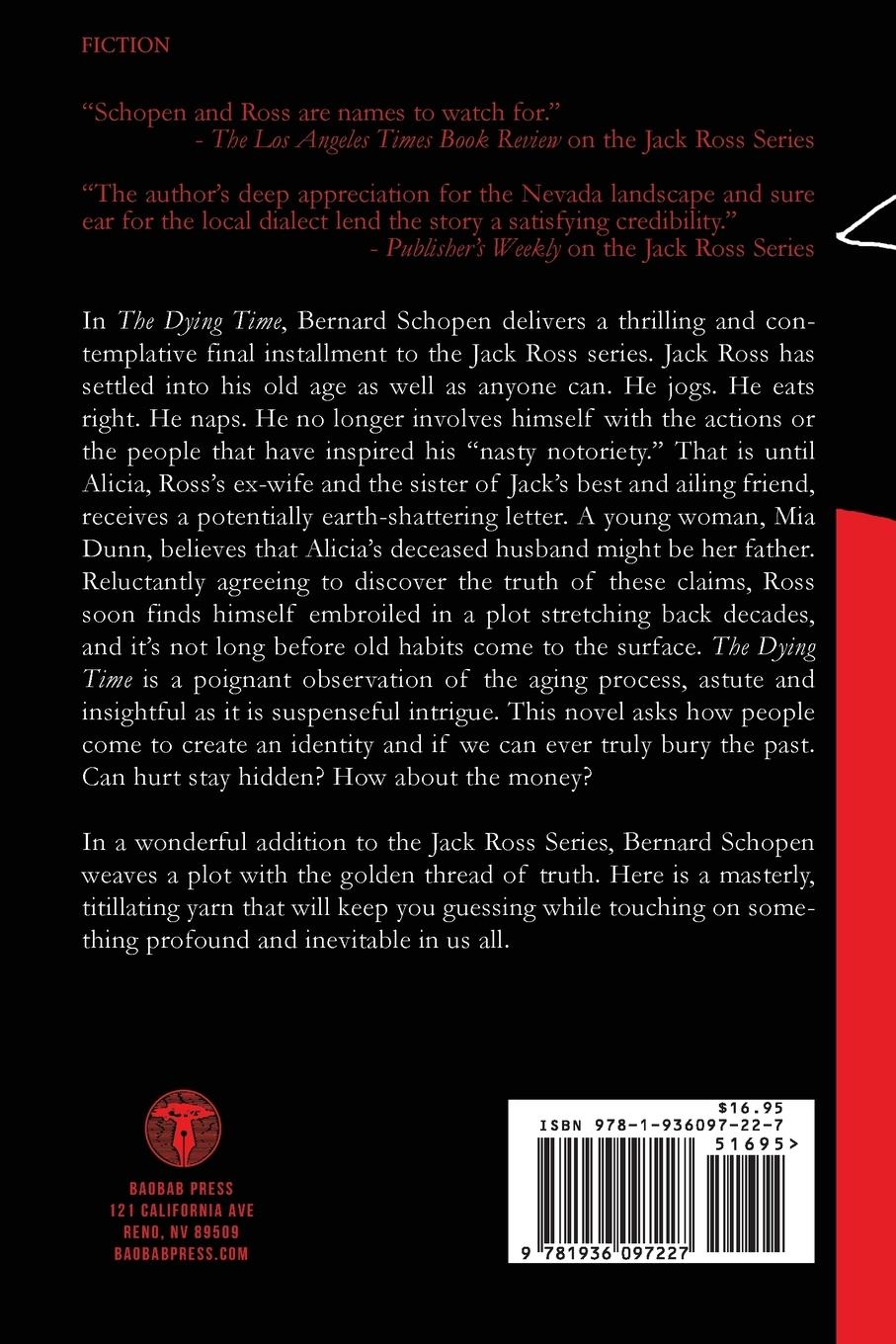 FICTION

"Schopen and Ross are names to watch for."
- The Los Angeles Times Book Review on the Jack Ross Series

"The author's deep appreciation for the Nevada landscape and sure ear for the local dialect lend the story a satisfying credibility."
- Publisher's Weekly on the Jack Ross Series

In The Dying Time, Bernard Schopen delivers a thrilling and contemplative final installment to the Jack Ross series. Jack Ross has settled into his old age as well as anyone can. He jogs. He eats right. He naps. He no longer involves himself with the actions or the people that have inspired his "nasty notoriety." That is until Alicia, Ross's ex-wife and the sister of Jack's best and ailing friend, receives a potentially earth-shattering letter. A young woman, Mia Dunn, believes that Alicia's deceased husband might be her father. Reluctantly agreeing to discover the truth of these claims, Ross soon finds himself embroiled in a plot stretching back decades, and it's not long before old habits come to the surface. The Dying Time is a poignant observation of the aging process, astute and insightful as it is suspenseful intrigue. This novel asks how people come to create an identity and if we can ever truly bury the past. Can hurt stay hidden? How about the money?

In a wonderful addition to the Jack Ross Series, Bernard Schopen weaves a plot with the golden thread of truth. Here is a masterly, titillating yarn that will keep you guessing while touching on something profound and inevitable in us all.

BAOBAB PRESS
121 CALIFORNIA AVE
RENO, NV 89509
BAOBABPRESS.COM

$16.95
ISBN 978-1-936097-22-7
51695>
9 781936 097227